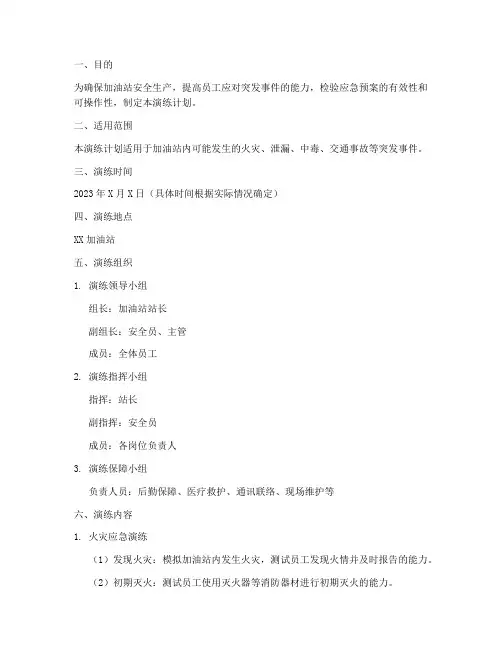 一、目的

为确保加油站安全生产，提高员工应对突发事件的能力，检验应急预案的有效性和可操作性，制定本演练计划。

二、适用范围

本演练计划适用于加油站内可能发生的火灾、泄漏、中毒、交通事故等突发事件。

三、演练时间

2023年X月X日（具体时间根据实际情况确定）

四、演练地点

XX加油站

五、演练组织

1. 演练领导小组

组长：加油站站长

副组长：安全员、主管

成员：全体员工

2. 演练指挥小组

指挥：站长

副指挥：安全员

成员：各岗位负责人

3. 演练保障小组

负责人员：后勤保障、医疗救护、通讯联络、现场维护等

六、演练内容

1. 火灾应急演练

（1）发现火灾：模拟加油站内发生火灾，测试员工发现火情并及时报告的能力。

（2）初期灭火：测试员工使用灭火器等消防器材进行初期灭火的能力。